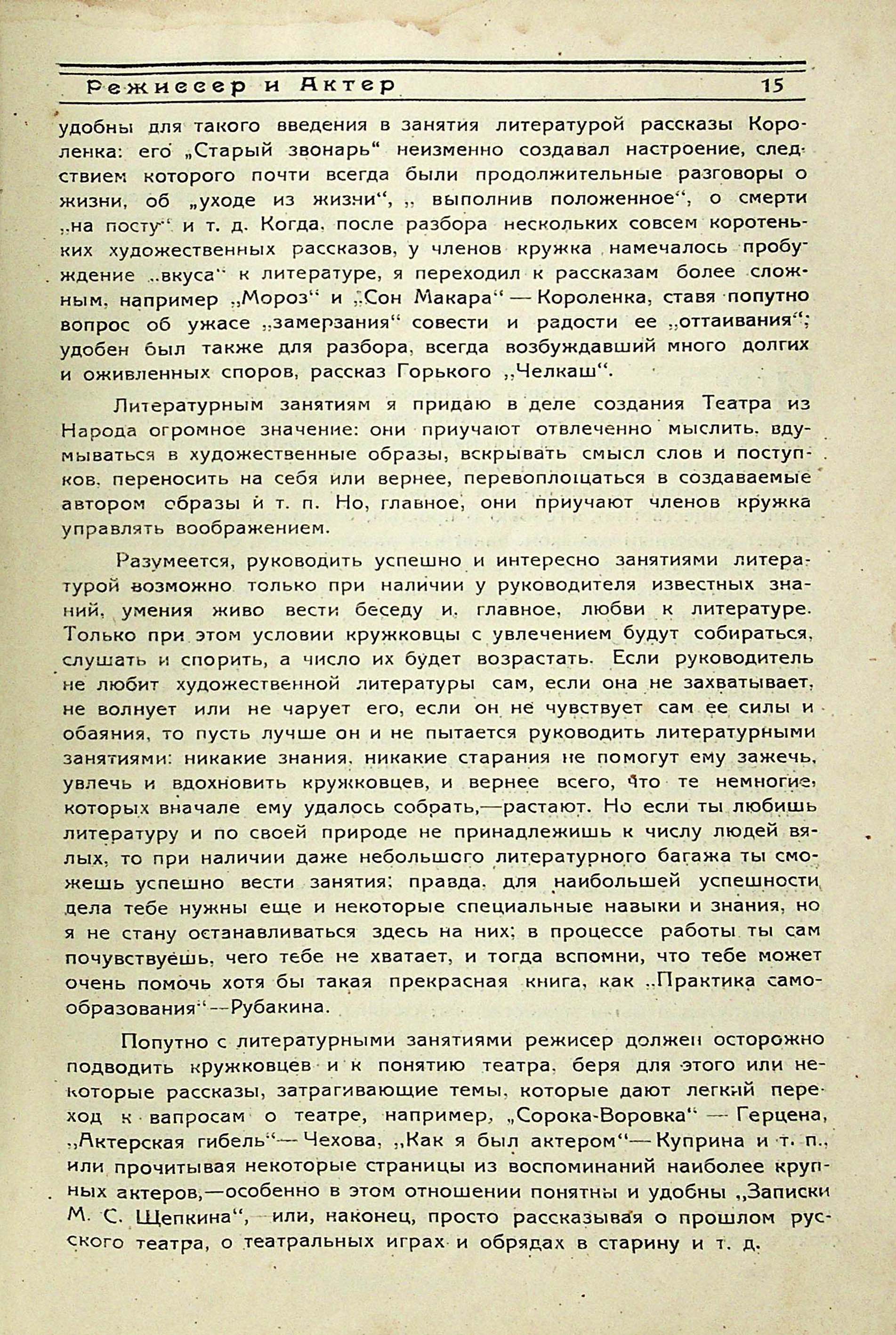 Режиссер и Актер 15

удобны для такого введения в занятия литературой рассказы Короленка: его „Старый звонарь“ неизменно создавал настроение, следствием которого почти всегда были продолжительные разговоры о жизни, об „уходе из жизни“, „ выполнив положенное“, о смерти „на посту“ и т. д. Когда, после разбора нескольких совсем коротеньких художественных рассказов, у членов кружка намечалось пробуждение „вкуса“ к литературе, я переходил к рассказам более сложным, например „Мороз“ и „Сон Макара“ — Короленка, ставя попутно вопрос об ужасе „замерзания“ совести и радости ее „оттаивания“; удобен был также для разбора, всегда возбуждавший много долгих и оживленных споров, рассказ Горького „Челкаш“.

Литературным занятиям я придаю в деле создания Театра из Народа огромное значение: они приучают отвлеченно мыслить, вдумываться в художественные образы, вскрывать смысл слов и поступков, переносить на себя или вернее, перевоплощаться в создаваемые автором образы и т. п. Но, главное, они приучают членов кружка управлять воображением.

Разумеется, руководить успешно и интересно занятиями литературой возможно только при наличии у руководителя известных знаний, умения живо вести беседу и, главное, любви к литературе. Только при этом условии кружковцы с увлечением будут собираться, слушать и спорить, а число их будет возрастать. Если руководитель не любит художественной литературы сам, если она не захватывает, не волнует или не чарует его, если он не чувствует сам ее силы и обаяния, то пусть лучше он и не пытается руководить литературными занятиями: никакие знания, никакие старания не помогут ему зажечь, увлечь и вдохновить кружковцев, и вернее всего, что те немногие, которых вначале ему удалось собрать,—растают. Но если ты любишь литературу и по своей природе не принадлежишь к числу людей вялых, то при наличии даже небольшого литературного багажа ты сможешь успешно вести занятия; правда, для наибольшей успешности дела тебе нужны еще и некоторые специальные навыки и знания, но я не стану останавливаться здесь на них; в процессе работы ты сам почувствуешь, чего тебе не хватает, и тогда вспомни, что тебе может очень помочь хотя бы такая прекрасная книга, как „Практика самообразования“—Рубакина.

Попутно с литературными занятиями режисер должен осторожно подводить кружковцев и к понятию театра, беря для этого или некоторые рассказы, затрагивающие темы, которые дают легкий переход к вапросам о театре, например, „Сорока-Воровка“ — Герцена, „Актерская гибель“— Чехова, „Как я был актером“— Куприна и т. п., или прочитывая некоторые страницы из воспоминаний наиболее крупных актеров,—особенно в этом отношении понятны и удобны „Записки М. С. Щепкина“, или, наконец, просто рассказывая о прошлом русского театра, о театральных играх и обрядах в старину и т. д.